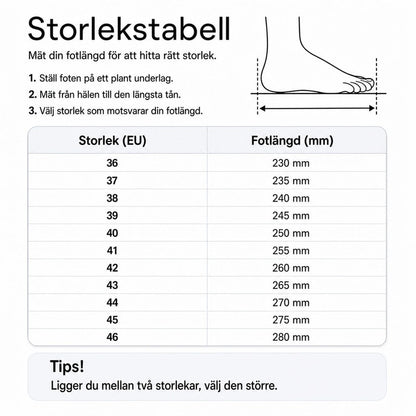 Storlekstabell

Mät din fotlängd för att hitta rätt storlek.

1. Ställ foten på ett plant underlag.
2. Mät från hälen till den längsta tån.
3. Välj storlek som motsvarar din fotlängd.

| Storlek (EU) | Fotlängd (mm) |
|---|---|
| 36 | 230 mm |
| 37 | 235 mm |
| 38 | 240 mm |
| 39 | 245 mm |
| 40 | 250 mm |
| 41 | 255 mm |
| 42 | 260 mm |
| 43 | 265 mm |
| 44 | 270 mm |
| 45 | 275 mm |
| 46 | 280 mm |

Tips!
Ligger du mellan två storlekar, välj den större.